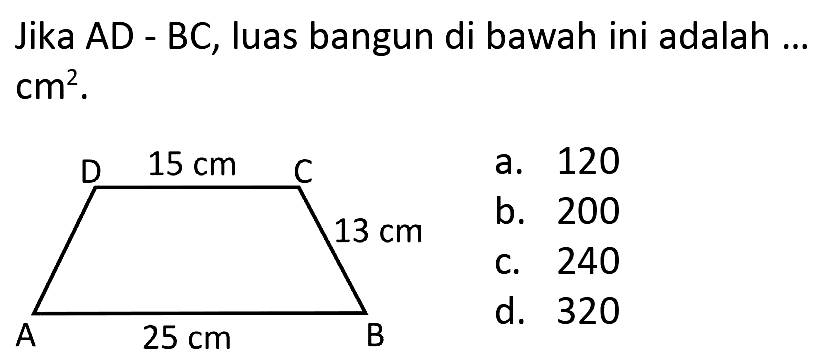 Jika AD - BC, luas bangun di bawah ini adalah ... $cm^2$.

D 15 cm C
13 cm
A 25 cm B

a. 120
b. 200
c. 240
d. 320